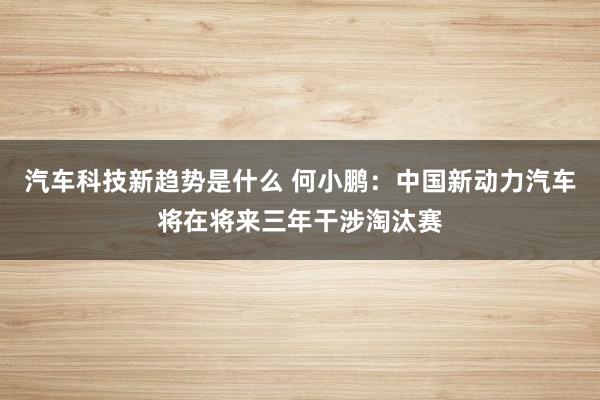 汽车科技新趋势是什么 何小鹏：中国新动力汽车将在将来三年干涉淘汰赛